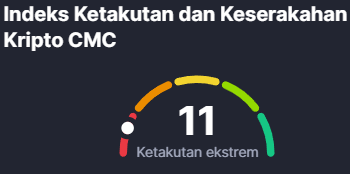 Indeks Ketakutan dan Keserakahan Kripto CMC

11

Ketakutan ekstrem